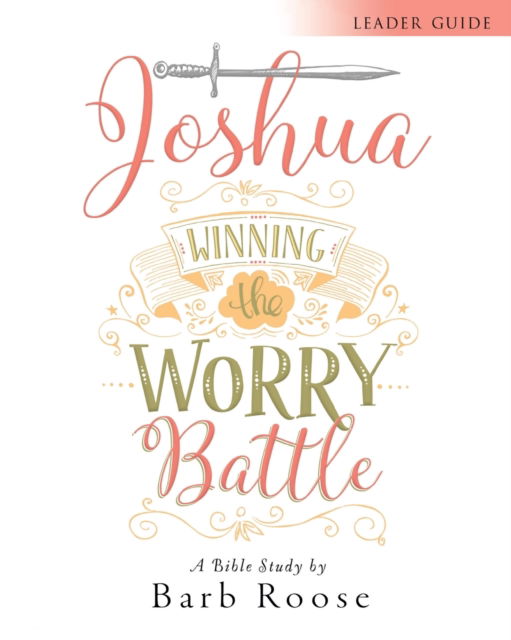 LEADER GUIDE

Joshua

WINNING the WORRY Battle

A Bible Study by
Barb Roose